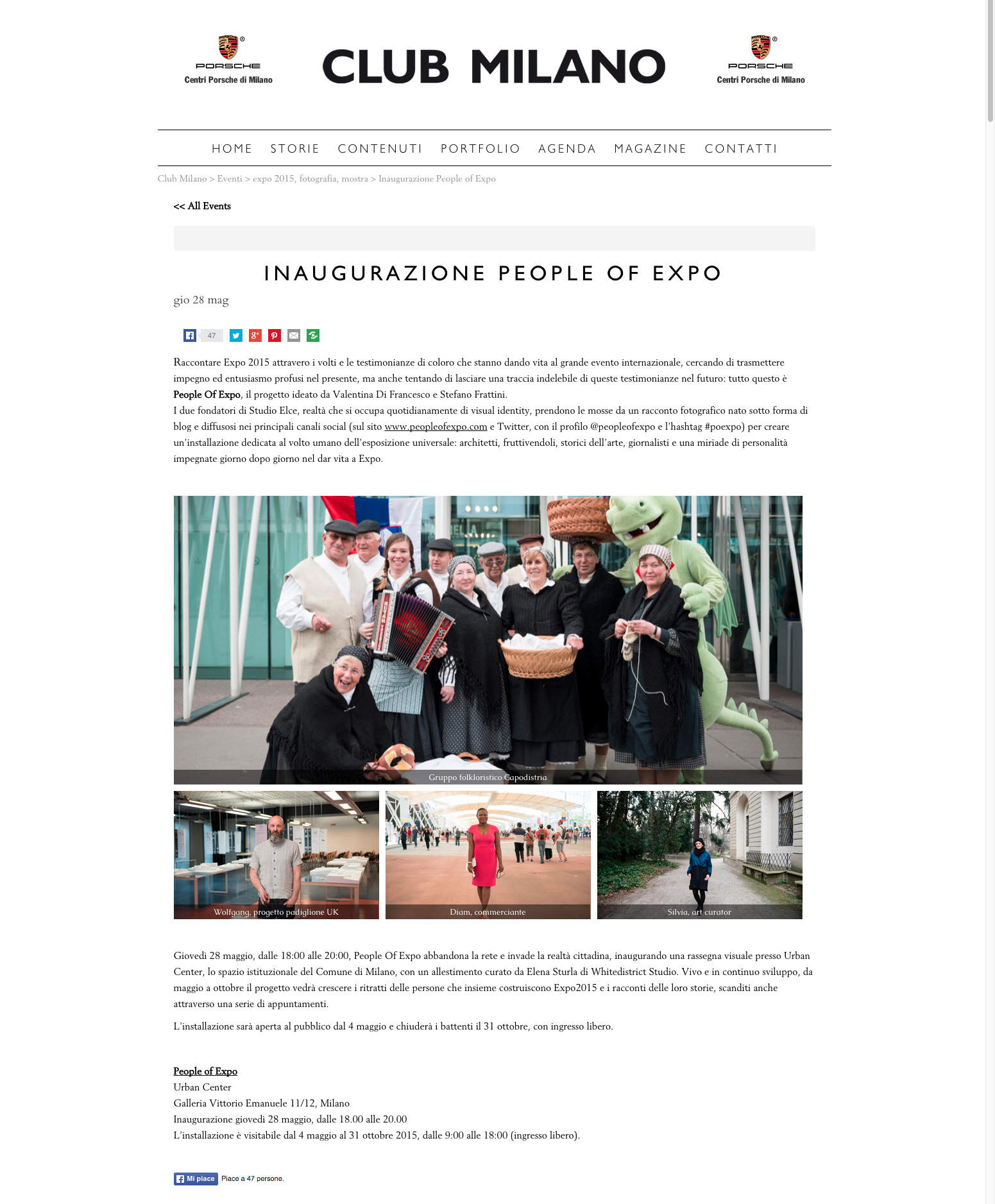 PORSCHE
Centri Porsche di Milano

CLUB MILANO

PORSCHE
Centri Porsche di Milano

HOME STORIE CONTENUTI PORTFOLIO AGENDA MAGAZINE CONTATTI

Club Milano > Eventi > expo 2015, fotografia, mostra > Inaugurazione People of Expo

<< All Events

INAUGURAZIONE PEOPLE OF EXPO

gio 28 mag

47

Raccontare Expo 2015 attravero i volti e le testimonianze di coloro che stanno dando vita al grande evento internazionale, cercando di trasmettere impegno ed entusiasmo profusi nel presente, ma anche tentando di lasciare una traccia indelebile di queste testimonianze nel futuro: tutto questo è People Of Expo, il progetto ideato da Valentina Di Francesco e Stefano Frattini.
I due fondatori di Studio Elce, realtà che si occupa quotidianamente di visual identity, prendono le mosse da un racconto fotografico nato sotto forma di blog e diffusosi nei principali canali social (sul sito www.peopleofexpo.com e Twitter, con il profilo @peopleofexpo e l'hashtag #poexpo) per creare un'installazione dedicata al volto umano dell'esposizione universale: architetti, fruttivendoli, storici dell'arte, giornalisti e una miriade di personalità impegnate giorno dopo giorno nel dar vita a Expo.

Gruppo folkloristico Capodistria

Wolfgang, progetto padiglione UK

Diam, commerciante

Silvia, art curator

Giovedì 28 maggio, dalle 18:00 alle 20:00, People Of Expo abbandona la rete e invade la realtà cittadina, inaugurando una rassegna visuale presso Urban Center, lo spazio istituzionale del Comune di Milano, con un allestimento curato da Elena Sturla di Whitedistrict Studio. Vivo e in continuo sviluppo, da maggio a ottobre il progetto vedrà crescere i ritratti delle persone che insieme costruiscono Expo2015 e i racconti delle loro storie, scanditi anche attraverso una serie di appuntamenti.

L'installazione sarà aperta al pubblico dal 4 maggio e chiuderà i battenti il 31 ottobre, con ingresso libero.

People of Expo
Urban Center
Galleria Vittorio Emanuele 11/12, Milano
Inaugurazione giovedì 28 maggio, dalle 18.00 alle 20.00
L'installazione è visitabile dal 4 maggio al 31 ottobre 2015, dalle 9:00 alle 18:00 (ingresso libero).

Mi piace Piace a 47 persone.